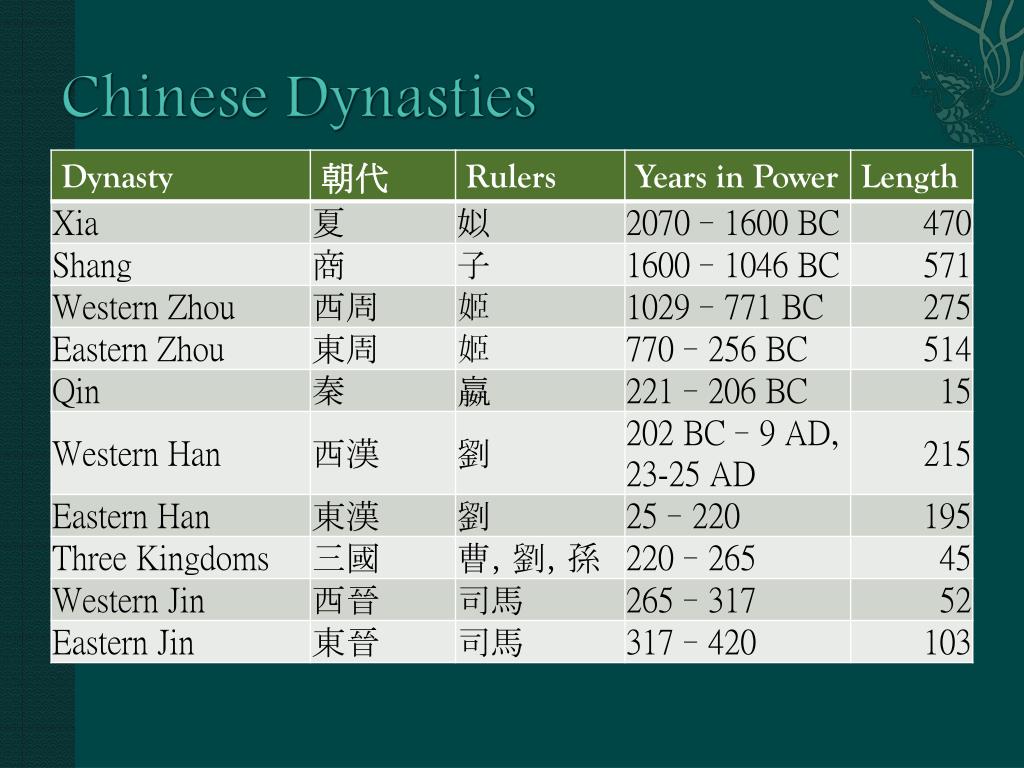 Chinese Dynasties

| Dynasty | 朝代 | Rulers | Years in Power | Length |
|---|---|---|---|---|
| Xia | 夏 | 姒 | 2070 – 1600 BC | 470 |
| Shang | 商 | 子 | 1600 – 1046 BC | 571 |
| Western Zhou | 西周 | 姬 | 1029 – 771 BC | 275 |
| Eastern Zhou | 東周 | 姬 | 770 – 256 BC | 514 |
| Qin | 秦 | 嬴 | 221 – 206 BC | 15 |
| Western Han | 西漢 | 劉 | 202 BC – 9 AD, 23-25 AD | 215 |
| Eastern Han | 東漢 | 劉 | 25 – 220 | 195 |
| Three Kingdoms | 三國 | 曹, 劉, 孫 | 220 – 265 | 45 |
| Western Jin | 西晉 | 司馬 | 265 – 317 | 52 |
| Eastern Jin | 東晉 | 司馬 | 317 – 420 | 103 |